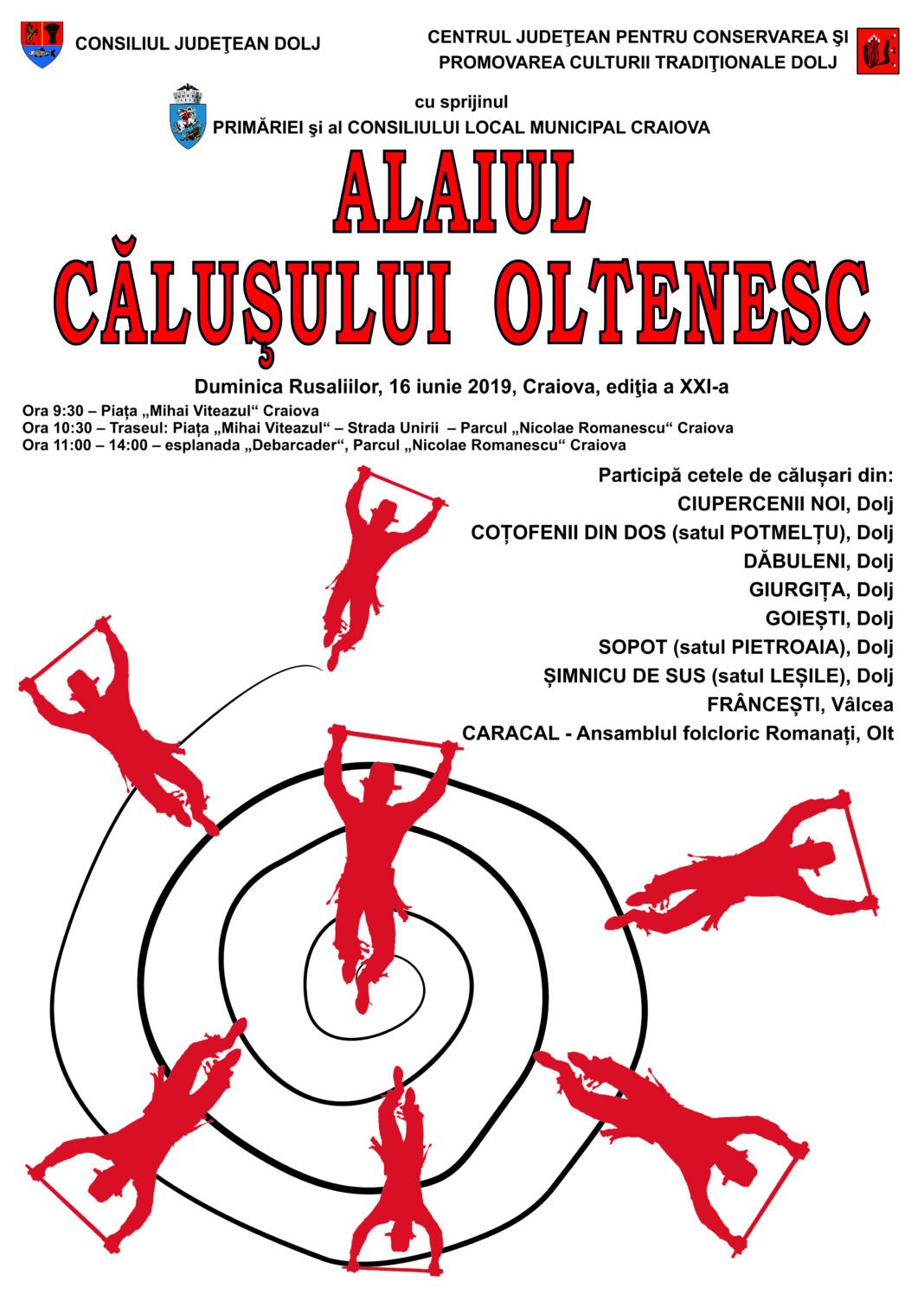 CONSILIUL JUDEŢEAN DOLJ

CENTRUL JUDEŢEAN PENTRU CONSERVAREA ŞI PROMOVAREA CULTURII TRADIŢIONALE DOLJ

cu sprijinul
PRIMĂRIEI şi al CONSILIULUI LOCAL MUNICIPAL CRAIOVA

ALAIUL CĂLUŞULUI OLTENESC

Duminica Rusaliilor, 16 iunie 2019, Craiova, ediţia a XXI-a

Ora 9:30 – Piața „Mihai Viteazul“ Craiova
Ora 10:30 – Traseul: Piața „Mihai Viteazul“ – Strada Unirii – Parcul „Nicolae Romanescu“ Craiova
Ora 11:00 – 14:00 – esplanada „Debarcader“, Parcul „Nicolae Romanescu“ Craiova

Participă cetele de călușari din:
CIUPERCENII NOI, Dolj
COȚOFENII DIN DOS (satul POTMELȚU), Dolj
DĂBULENI, Dolj
GIURGIȚA, Dolj
GOIEȘTI, Dolj
SOPOT (satul PIETROAIA), Dolj
ȘIMNICU DE SUS (satul LEȘILE), Dolj
FRÂNCEȘTI, Vâlcea
CARACAL - Ansamblul folcloric Romanați, Olt